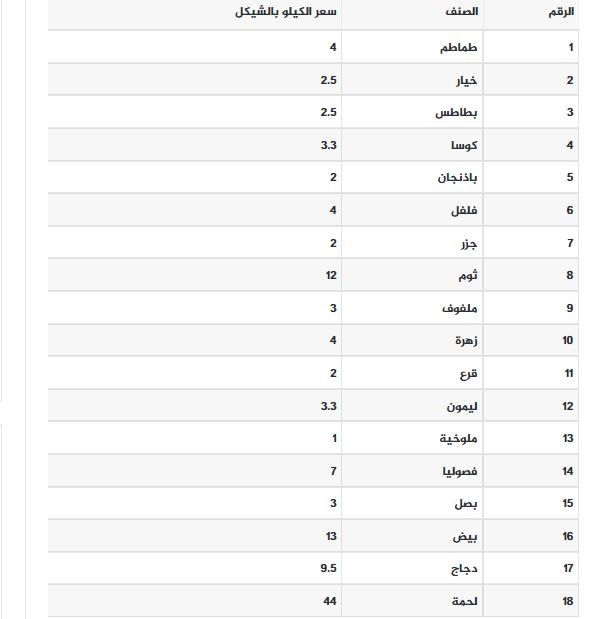 | الرقم | الصنف | سعر الكيلو بالشيكل |
|---|---|---|
| 1 | طماطم | 4 |
| 2 | خيار | 2.5 |
| 3 | بطاطس | 2.5 |
| 4 | كوسا | 3.3 |
| 5 | باذنجان | 2 |
| 6 | فلفل | 4 |
| 7 | جزر | 2 |
| 8 | ثوم | 12 |
| 9 | ملفوف | 3 |
| 10 | زهرة | 4 |
| 11 | قرع | 2 |
| 12 | ليمون | 3.3 |
| 13 | ملوخية | 1 |
| 14 | فصوليا | 7 |
| 15 | بصل | 3 |
| 16 | بيض | 13 |
| 17 | دجاج | 9.5 |
| 18 | لحمة | 44 |